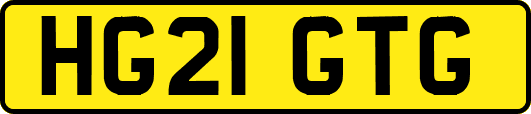 HG21 GTG